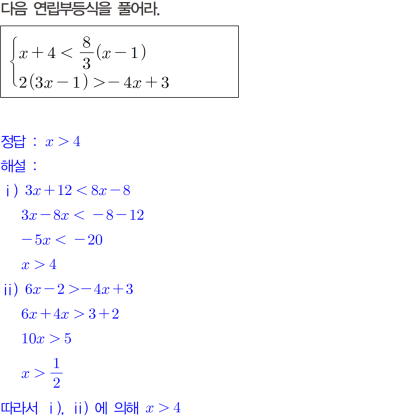 다음 연립부등식을 풀어라.

$\begin{cases} x+4<\frac{8}{3}(x-1) \\ 2(3x-1)>-4x+3 \end{cases}$

정답 : $x>4$

해설 :

ⅰ) $3x+12<8x-8$

$3x-8x<-8-12$

$-5x<-20$

$x>4$

ⅱ) $6x-2>-4x+3$

$6x+4x>3+2$

$10x>5$

$x>\frac{1}{2}$

따라서 ⅰ), ⅱ) 에 의해 $x>4$